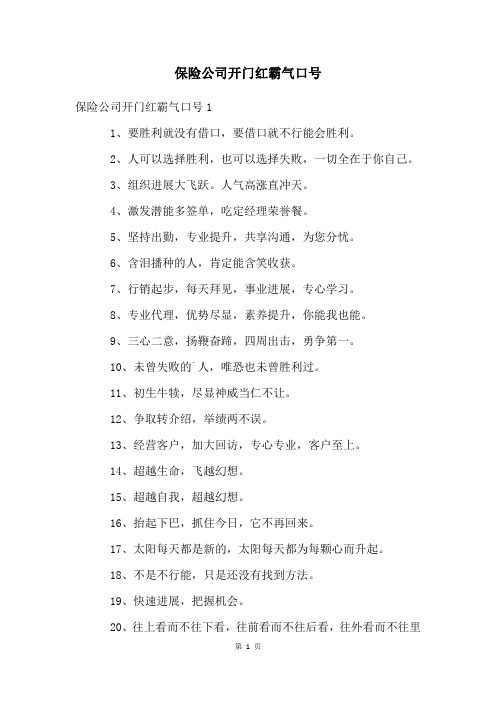 保险公司开门红霸气口号

保险公司开门红霸气口号 1

1、要胜利就没有借口，要借口就不行能会胜利。

2、人可以选择胜利，也可以选择失败，一切全在于你自己。

3、组织进展大飞跃。人气高涨直冲天。

4、激发潜能多签单，吃定经理荣誉餐。

5、坚持出勤，专业提升，共享沟通，为您分忧。

6、含泪播种的人，肯定能含笑收获。

7、行销起步，每天拜见，事业进展，专心学习。

8、专业代理，优势尽显，素养提升，你能我也能。

9、三心二意，扬鞭奋蹄，四周出击，勇争第一。

10、未曾失败的人，唯恐也未曾胜利过。

11、初生牛犊，尽显神威当仁不让。

12、争取转介绍，举绩两不误。

13、经营客户，加大回访，专心专业，客户至上。

14、超越生命，飞越幻想。

15、超越自我，超越幻想。

16、抬起下巴，抓住今日，它不再回来。

17、太阳每天都是新的，太阳每天都为每颗心而升起。

18、不是不行能，只是还没有找到方法。

19、快速进展，把握机会。

20、往上看而不往下看，往前看而不往后看，往外看而不往里

第 1 页